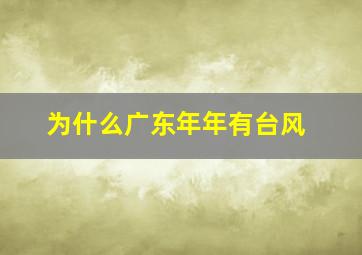 为什么广东年年有台风